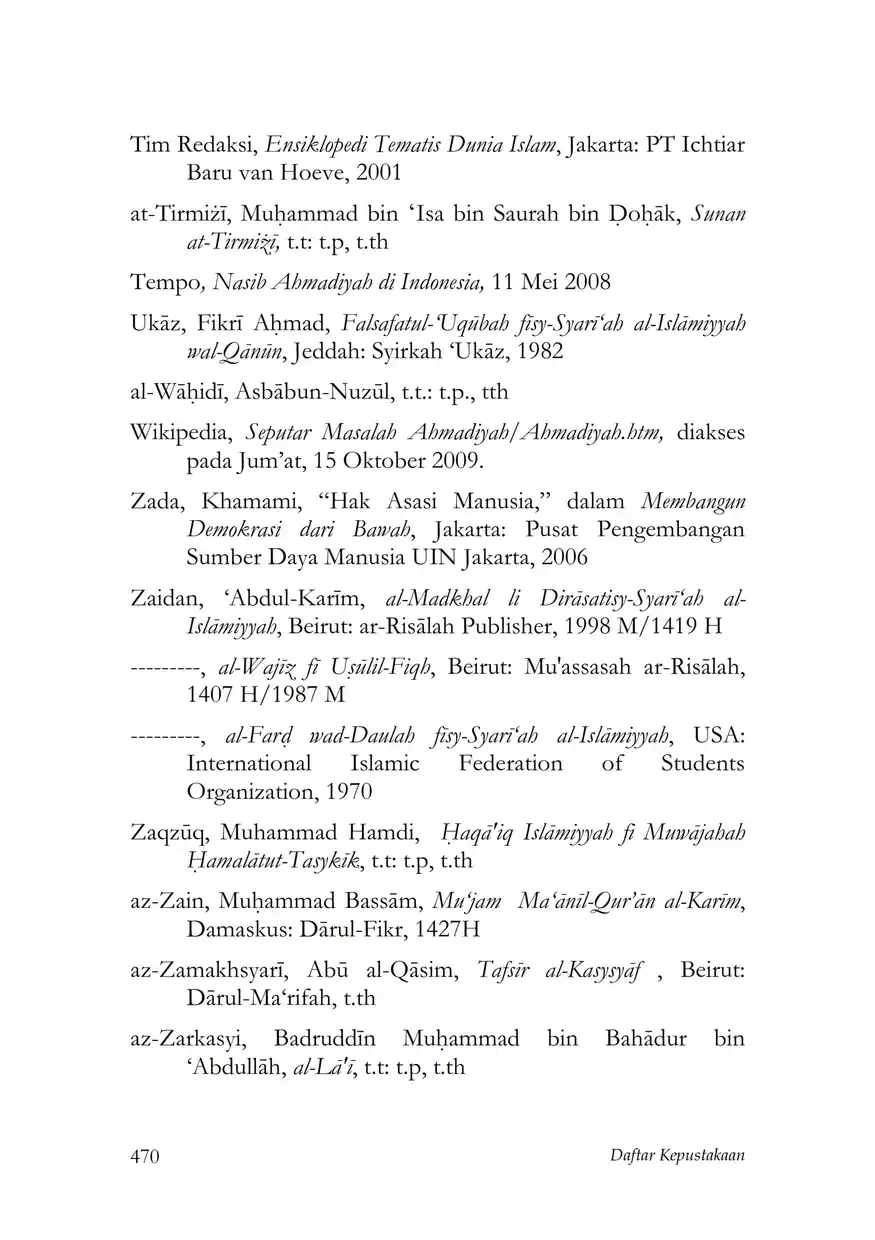 Tim Redaksi, Ensiklopedi Tematis Dunia Islam, Jakarta: PT Ichtiar Baru van Hoeve, 2001

at-Tirmiżī, Muḥammad bin ‘Isa bin Saurah bin Ḍoḥāk, Sunan at-Tirmiżī, t.t: t.p, t.th

Tempo, Nasib Ahmadiyah di Indonesia, 11 Mei 2008

Ukāz, Fikrī Aḥmad, Falsafatul-‘Uqūbah fisy-Syarī‘ah al-Islāmiyyah wal-Qānūn, Jeddah: Syirkah ‘Ukāz, 1982

al-Wāḥidī, Asbābun-Nuzūl, t.t.: t.p., tth

Wikipedia, Seputar Masalah Ahmadiyah/Ahmadiyah.htm, diakses pada Jum’at, 15 Oktober 2009.

Zada, Khamami, “Hak Asasi Manusia,” dalam Membangun Demokrasi dari Bawah, Jakarta: Pusat Pengembangan Sumber Daya Manusia UIN Jakarta, 2006

Zaidan, ‘Abdul-Karīm, al-Madkhal li Dirāsatisy-Syarī‘ah al-Islāmiyyah, Beirut: ar-Risālah Publisher, 1998 M/1419 H

---------, al-Wajīz fī Uṣūlil-Fiqh, Beirut: Mu'assasah ar-Risālah, 1407 H/1987 M

---------, al-Farḍ wad-Daulah fisy-Syarī‘ah al-Islāmiyyah, USA: International Islamic Federation of Students Organization, 1970

Zaqzūq, Muhammad Hamdi, Ḥaqā'iq Islāmiyyah fi Muwājahah Ḥamalātut-Tasykīk, t.t: t.p, t.th

az-Zain, Muḥammad Bassām, Mu‘jam Ma‘ānīl-Qur’ān al-Karīm, Damaskus: Dārul-Fikr, 1427H

az-Zamakhsyarī, Abū al-Qāsim, Tafsīr al-Kasysyāf , Beirut: Dārul-Ma‘rifah, t.th

az-Zarkasyi, Badruddīn Muḥammad bin Bahādur bin ‘Abdullāh, al-Lā'ī, t.t: t.p, t.th

470

Daftar Kepustakaan